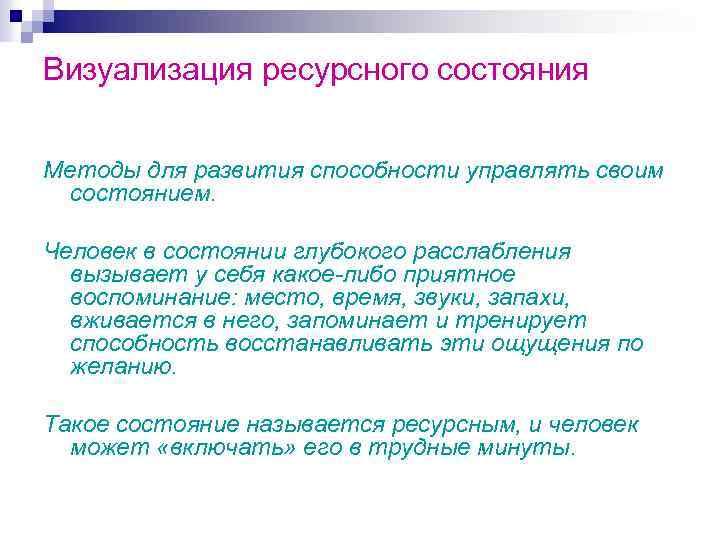 Визуализация ресурсного состояния

Методы для развития способности управлять своим состоянием.

Человек в состоянии глубокого расслабления вызывает у себя какое-либо приятное воспоминание: место, время, звуки, запахи, вживается в него, запоминает и тренирует способность восстанавливать эти ощущения по желанию.

Такое состояние называется ресурсным, и человек может «включать» его в трудные минуты.